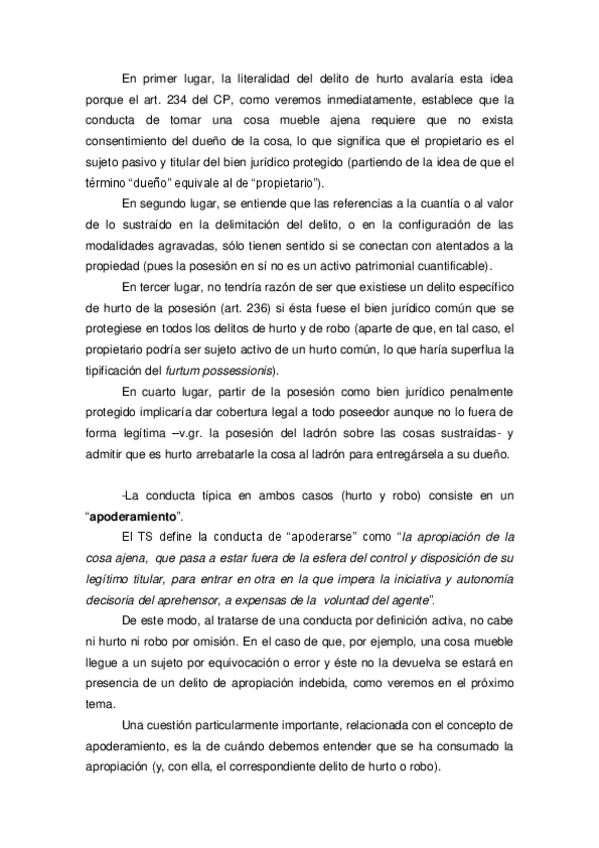 En primer lugar, la literalidad del delito de hurto avalaría esta idea porque el art. 234 del CP, como veremos inmediatamente, establece que la conducta de tomar una cosa mueble ajena requiere que no exista consentimiento del dueño de la cosa, lo que significa que el propietario es el sujeto pasivo y titular del bien jurídico protegido (partiendo de la idea de que el término “dueño” equivale al de “propietario”).

En segundo lugar, se entiende que las referencias a la cuantía o al valor de lo sustraído en la delimitación del delito, o en la configuración de las modalidades agravadas, sólo tienen sentido si se conectan con atentados a la propiedad (pues la posesión en sí no es un activo patrimonial cuantificable).

En tercer lugar, no tendría razón de ser que existiese un delito específico de hurto de la posesión (art. 236) si ésta fuese el bien jurídico común que se protegiese en todos los delitos de hurto y de robo (aparte de que, en tal caso, el propietario podría ser sujeto activo de un hurto común, lo que haría superflua la tipificación del furtum possessionis).

En cuarto lugar, partir de la posesión como bien jurídico penalmente protegido implicaría dar cobertura legal a todo poseedor aunque no lo fuera de forma legítima –v.gr. la posesión del ladrón sobre las cosas sustraídas- y admitir que es hurto arrebatarle la cosa al ladrón para entregársela a su dueño.

-La conducta típica en ambos casos (hurto y robo) consiste en un “apoderamiento”.

El TS define la conducta de “apoderarse” como “la apropiación de la cosa ajena, que pasa a estar fuera de la esfera del control y disposición de su legítimo titular, para entrar en otra en la que impera la iniciativa y autonomía decisoria del aprehensor, a expensas de la voluntad del agente”.

De este modo, al tratarse de una conducta por definición activa, no cabe ni hurto ni robo por omisión. En el caso de que, por ejemplo, una cosa mueble llegue a un sujeto por equivocación o error y éste no la devuelva se estará en presencia de un delito de apropiación indebida, como veremos en el próximo tema.

Una cuestión particularmente importante, relacionada con el concepto de apoderamiento, es la de cuándo debemos entender que se ha consumado la apropiación (y, con ella, el correspondiente delito de hurto o robo).